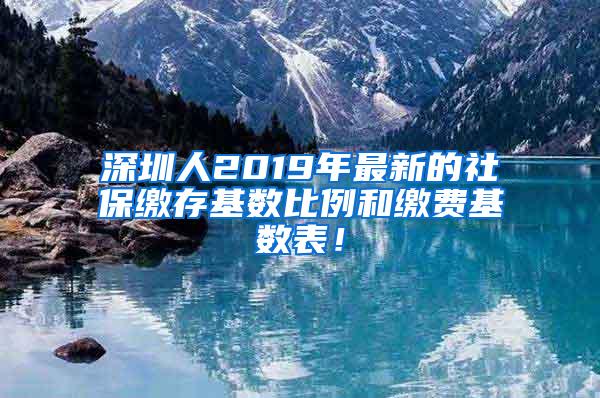 深圳人2019年最新的社保缴存基数比例和缴费基数表！